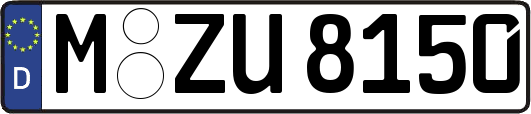 D
M ZU 8150